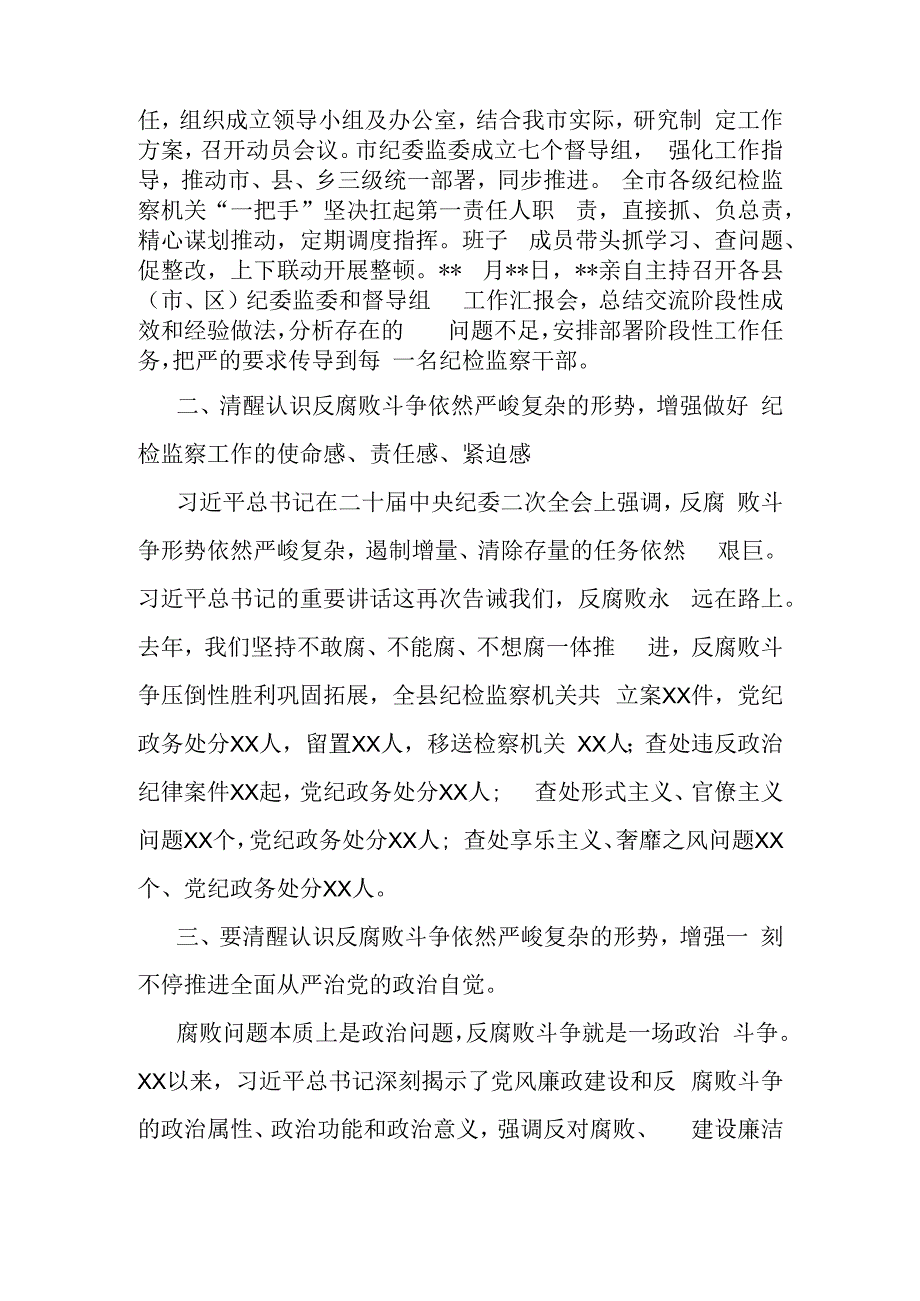 任，组织成立领导小组及办公室，结合我市实际，研究制 定工作方案，召开动员会议。市纪委监委成立七个督导组， 强化工作指导，推动市、县、乡三级统一部署，同步推进。 全市各级纪检监察机关“一把手”坚决扛起第一责任人职 责，直接抓、负总责，精心谋划推动，定期调度指挥。班子 成员带头抓学习、查问题、促整改，上下联动开展整顿。** 月**日，**亲自主持召开各县（市、区）纪委监委和督导组 工作汇报会，总结交流阶段性成效和经验做法，分析存在的 问题不足，安排部署阶段性工作任务，把严的要求传导到每 一名纪检监察干部。

二、清醒认识反腐败斗争依然严峻复杂的形势，增强做好 纪检监察工作的使命感、责任感、紧迫感

习近平总书记在二十届中央纪委二次全会上强调，反腐 败斗争形势依然严峻复杂，遏制增量、清除存量的任务依然 艰巨。习近平总书记的重要讲话这再次告诫我们，反腐败永 远在路上。去年，我们坚持不敢腐、不能腐、不想腐一体推 进，反腐败斗争压倒性胜利巩固拓展，全县纪检监察机关共 立案XX件，党纪政务处分XX人，留置XX人，移送检察机关 XX人；查处违反政治纪律案件XX起，党纪政务处分XX人； 查处形式主义、官僚主义问题XX个，党纪政务处分XX人；查处享乐主义、奢靡之风问题XX个、党纪政务处分XX人。

三、要清醒认识反腐败斗争依然严峻复杂的形势，增强一 刻不停推进全面从严治党的政治自觉。

腐败问题本质上是政治问题，反腐败斗争就是一场政治 斗争。XX以来，习近平总书记深刻揭示了党风廉政建设和反 腐败斗争的政治属性、政治功能和政治意义，强调反对腐败、 建设廉洁